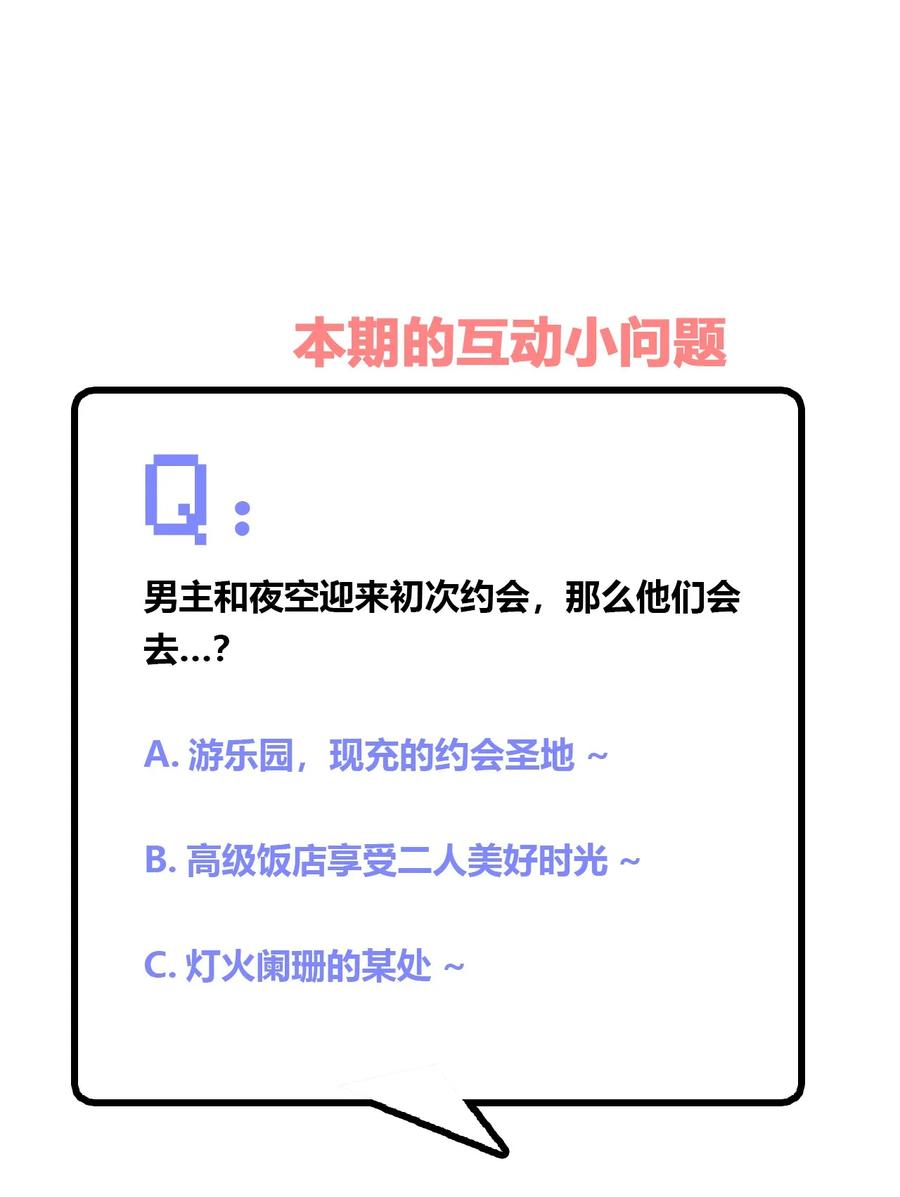 本期的互动小问题

Q：

男主和夜空迎来初次约会，那么他们会去...?

A. 游乐园，现充的约会圣地 ~

B. 高级饭店享受二人美好时光 ~

C. 灯火阑珊的某处 ~